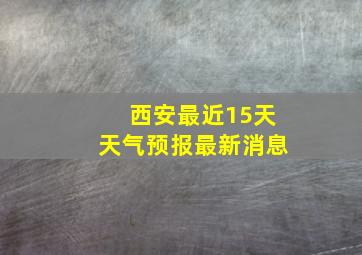 西安最近15天
天气预报最新消息